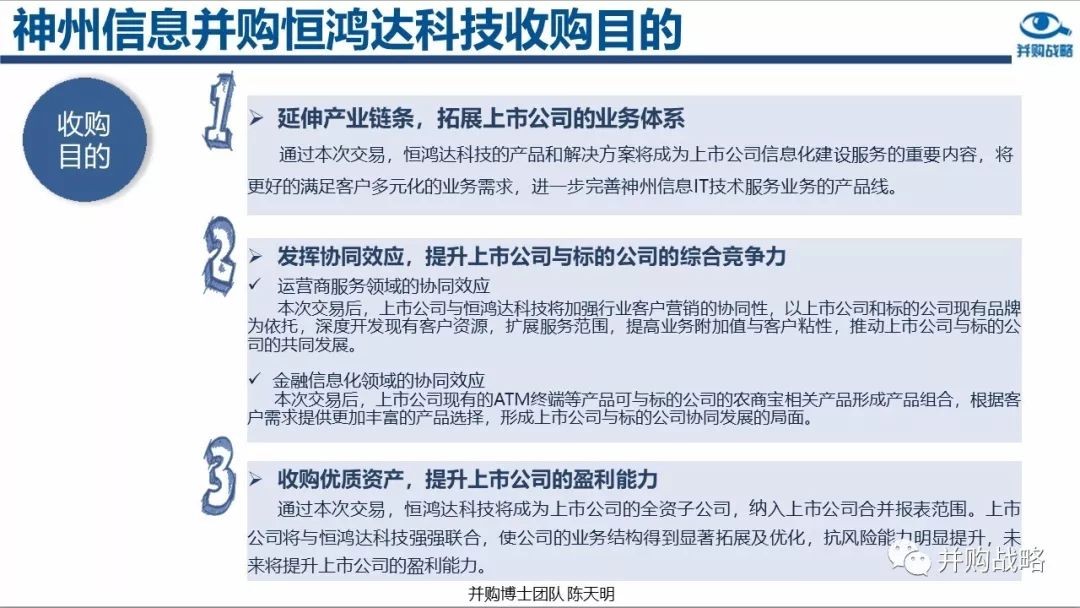 神州信息并购恒鸿达科技收购目的

并购战略

收购目的

1

➢ 延伸产业链条，拓展上市公司的业务体系

通过本次交易，恒鸿达科技的产品和解决方案将成为上市公司信息化建设服务的重要内容，将更好的满足客户多元化的业务需求，进一步完善神州信息IT技术服务业务的产品线。

2

➢ 发挥协同效应，提升上市公司与标的公司的综合竞争力

✓ 运营商服务领域的协同效应

本次交易后，上市公司与恒鸿达科技将加强行业客户营销的协同性，以上市公司和标的公司现有品牌为依托，深度开发现有客户资源，扩展服务范围，提高业务附加值与客户粘性，推动上市公司与标的公司的共同发展。

✓ 金融信息化领域的协同效应

本次交易后，上市公司现有的ATM终端等产品可与标的公司的农商宝相关产品形成产品组合，根据客户需求提供更加丰富的产品选择，形成上市公司与标的公司协同发展的局面。

3

➢ 收购优质资产，提升上市公司的盈利能力

通过本次交易，恒鸿达科技将成为上市公司的全资子公司，纳入上市公司合并报表范围。上市公司将与恒鸿达科技强强联合，使公司的业务结构得到显著拓展及优化，抗风险能力明显提升，未来将提升上市公司的盈利能力。

并购战略

并购博士团队 陈天明